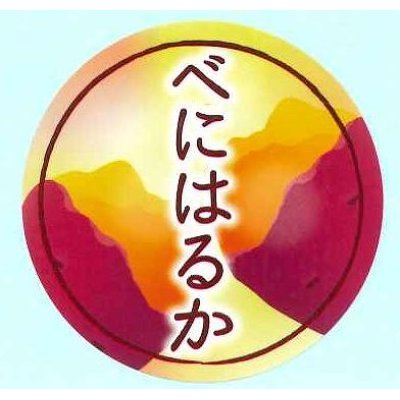 べにはるか